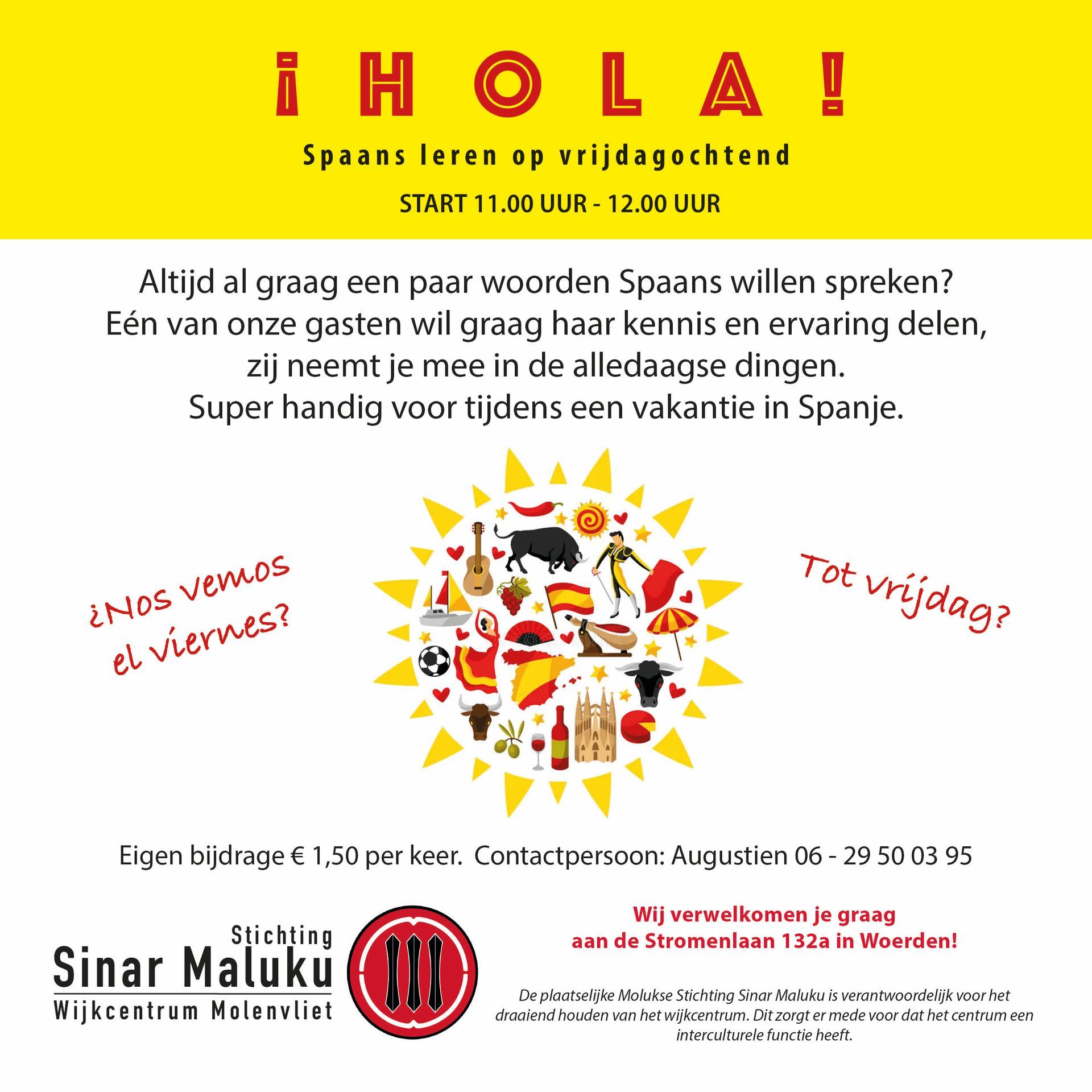 ¡HOLA!

Spaans leren op vrijdagochtend

START 11.00 UUR - 12.00 UUR

Altijd al graag een paar woorden Spaans willen spreken? Eén van onze gasten wil graag haar kennis en ervaring delen, zij neemt je mee in de alledaagse dingen. Super handig voor tijdens een vakantie in Spanje.

¿Nos vemos el viernes?

Tot vrijdag?

Eigen bijdrage € 1,50 per keer. Contactpersoon: Augustien 06 - 29 50 03 95

Stichting
Sinar Maluku
Wijkcentrum Molenvliet

Wij verwelkomen je graag aan de Stromenlaan 132a in Woerden!

De plaatselijke Molukse Stichting Sinar Maluku is verantwoordelijk voor het draaiend houden van het wijkcentrum. Dit zorgt er mede voor dat het centrum een interculturele functie heeft.